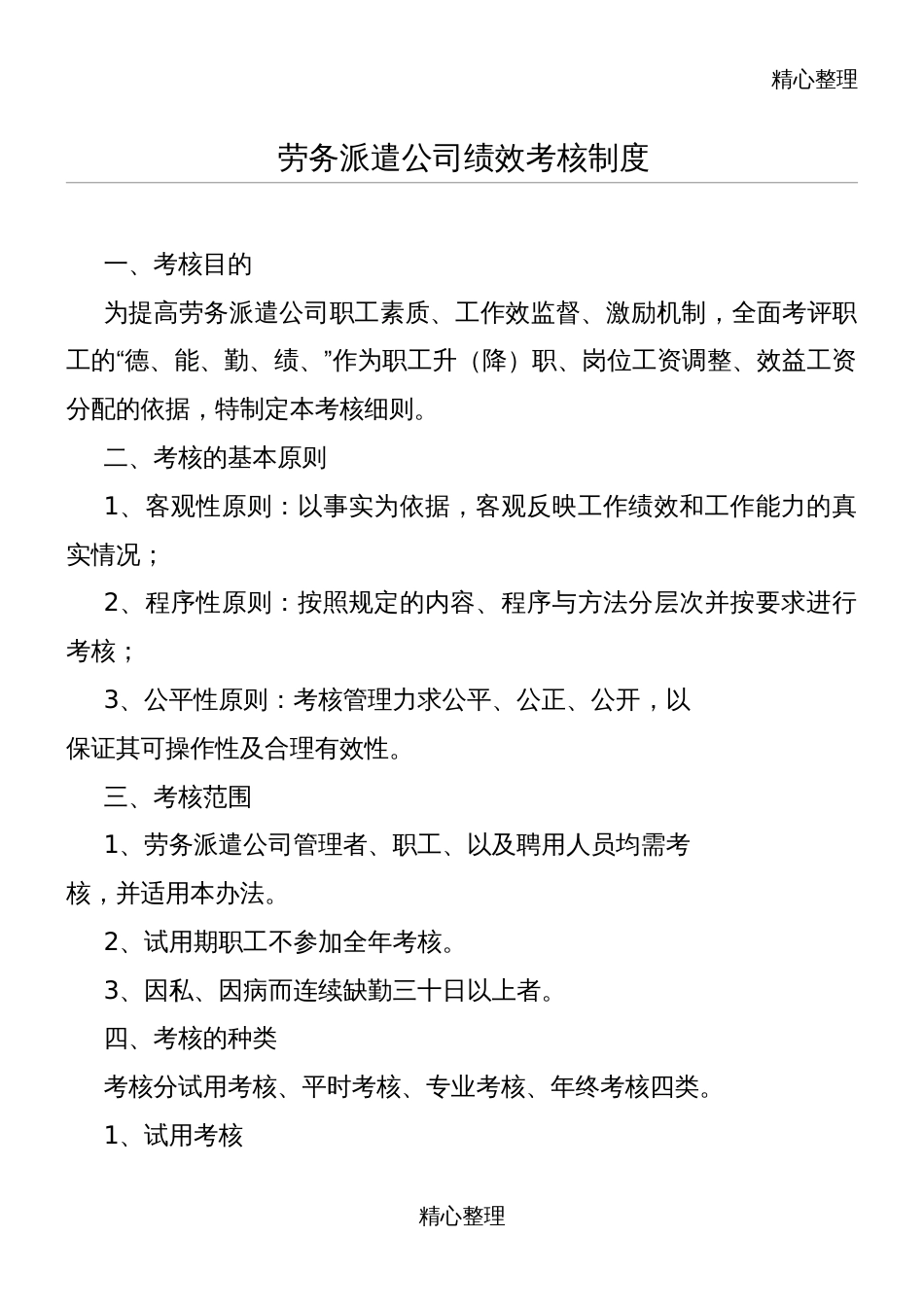 精心整理

劳务派遣公司绩效考核制度

一、考核目的

为提高劳务派遣公司职工素质、工作效监督、激励机制，全面考评职工的“德、能、勤、绩、”作为职工升（降）职、岗位工资调整、效益工资分配的依据，特制定本考核细则。

二、考核的基本原则

1、客观性原则：以事实为依据，客观反映工作绩效和工作能力的真实情况；

2、程序性原则：按照规定的内容、程序与方法分层次并按要求进行考核；

3、公平性原则：考核管理力求公平、公正、公开，以保证其可操作性及合理有效性。

三、考核范围

1、劳务派遣公司管理者、职工、以及聘用人员均需考核，并适用本办法。

2、试用期职工不参加全年考核。

3、因私、因病而连续缺勤三十日以上者。

四、考核的种类

考核分试用考核、平时考核、专业考核、年终考核四类。

1、试用考核

精心整理